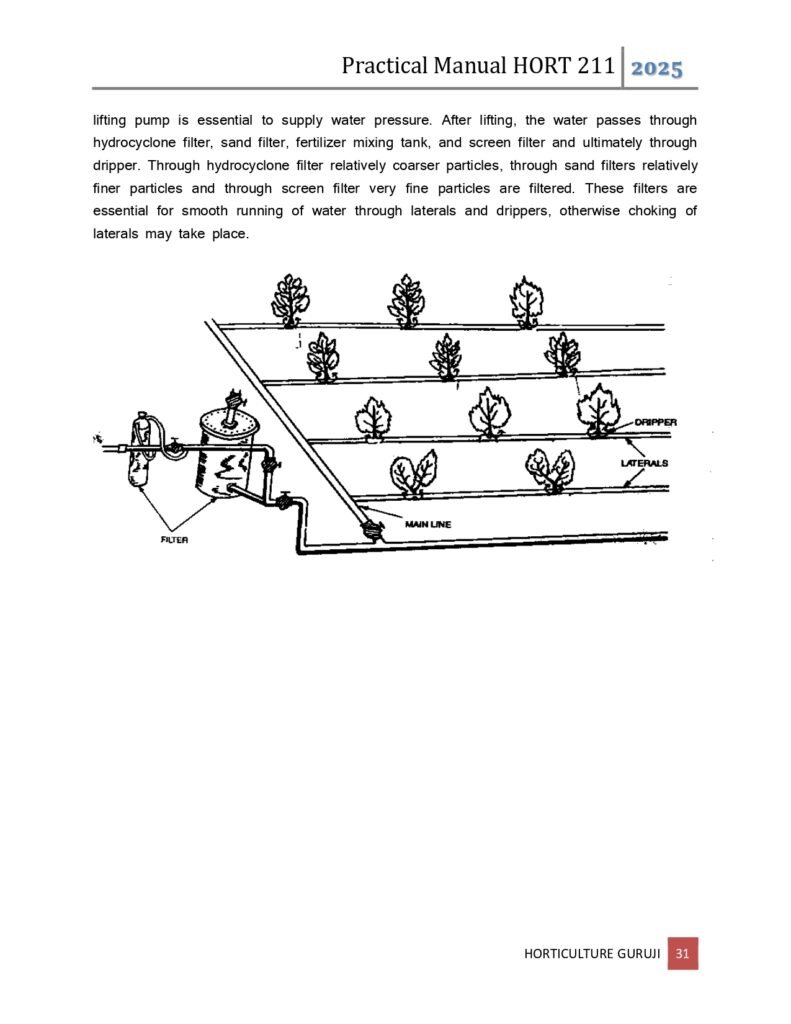 Practical Manual HORT 211 2025

lifting pump is essential to supply water pressure. After lifting, the water passes through hydrocyclone filter, sand filter, fertilizer mixing tank, and screen filter and ultimately through dripper. Through hydrocyclone filter relatively coarser particles, through sand filters relatively finer particles and through screen filter very fine particles are filtered. These filters are essential for smooth running of water through laterals and drippers, otherwise choking of laterals may take place.

DRIPPER
LATERALS
MAIN LINE
FILTER

HORTICULTURE GURUJI 31